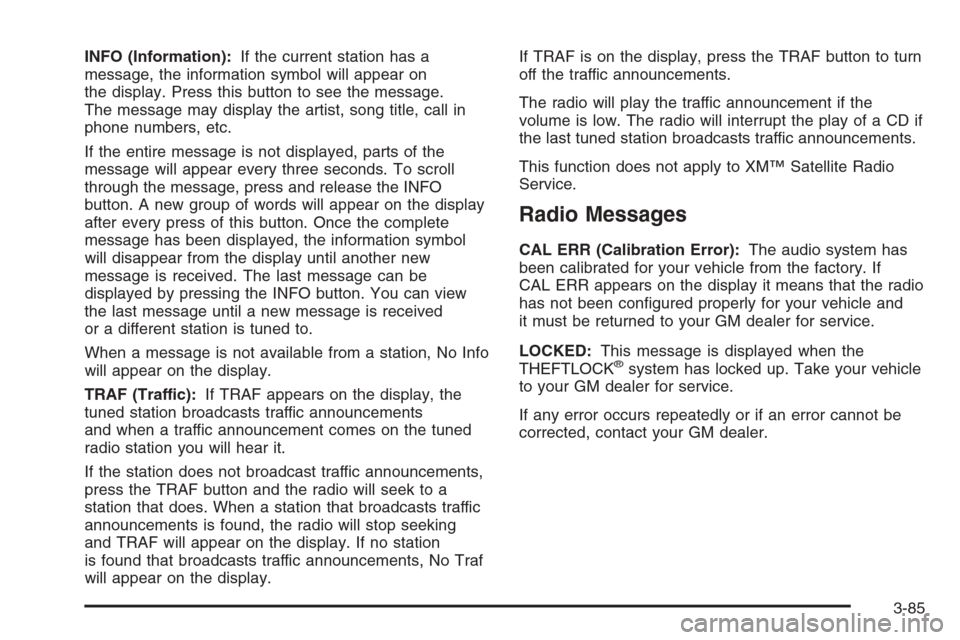 INFO (Information): If the current station has a message, the information symbol will appear on the display. Press this button to see the message. The message may display the artist, song title, call in phone numbers, etc.

If the entire message is not displayed, parts of the message will appear every three seconds. To scroll through the message, press and release the INFO button. A new group of words will appear on the display after every press of this button. Once the complete message has been displayed, the information symbol will disappear from the display until another new message is received. The last message can be displayed by pressing the INFO button. You can view the last message until a new message is received or a different station is tuned to.

When a message is not available from a station, No Info will appear on the display.

TRAF (Traffic): If TRAF appears on the display, the tuned station broadcasts traffic announcements and when a traffic announcement comes on the tuned radio station you will hear it.

If the station does not broadcast traffic announcements, press the TRAF button and the radio will seek to a station that does. When a station that broadcasts traffic announcements is found, the radio will stop seeking and TRAF will appear on the display. If no station is found that broadcasts traffic announcements, No Traf will appear on the display.

If TRAF is on the display, press the TRAF button to turn off the traffic announcements.

The radio will play the traffic announcement if the volume is low. The radio will interrupt the play of a CD if the last tuned station broadcasts traffic announcements.

This function does not apply to XM™ Satellite Radio Service.

Radio Messages

CAL ERR (Calibration Error): The audio system has been calibrated for your vehicle from the factory. If CAL ERR appears on the display it means that the radio has not been configured properly for your vehicle and it must be returned to your GM dealer for service.

LOCKED: This message is displayed when the THEFTLOCK® system has locked up. Take your vehicle to your GM dealer for service.

If any error occurs repeatedly or if an error cannot be corrected, contact your GM dealer.

3-85

carmanualsonline.info